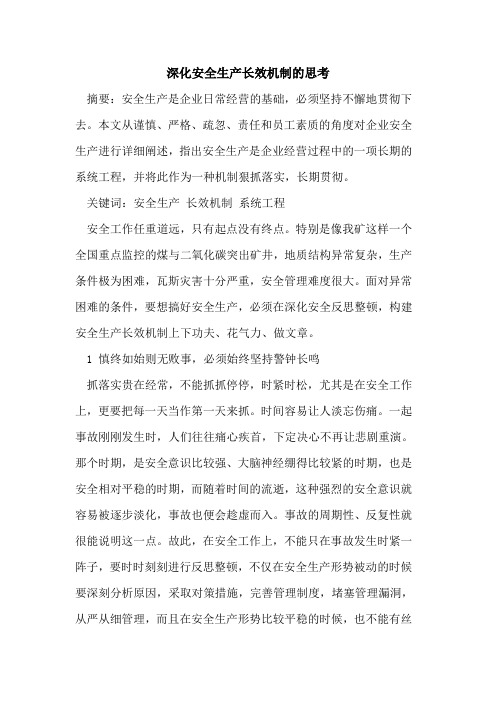 深化安全生产长效机制的思考

摘要：安全生产是企业日常经营的基础，必须坚持不懈地贯彻下去。本文从谨慎、严格、疏忽、责任和员工素质的角度对企业安全生产进行详细阐述，指出安全生产是企业经营过程中的一项长期的系统工程，并将此作为一种机制狠抓落实，长期贯彻。

关键词：安全生产 长效机制 系统工程

安全工作任重道远，只有起点没有终点。特别是像我矿这样一个全国重点监控的煤与二氧化碳突出矿井，地质结构异常复杂，生产条件极为困难，瓦斯灾害十分严重，安全管理难度很大。面对异常困难的条件，要想搞好安全生产，必须在深化安全反思整顿，构建安全生产长效机制上下功夫、花气力、做文章。

1 慎终如始则无败事，必须始终坚持警钟长鸣

抓落实贵在经常，不能抓抓停停，时紧时松，尤其是在安全工作上，更要把每一天当作第一天来抓。时间容易让人淡忘伤痛。一起事故刚刚发生时，人们往往痛心疾首，下定决心不再让悲剧重演。那个时期，是安全意识比较强、大脑神经绷得比较紧的时期，也是安全相对平稳的时期，而随着时间的流逝，这种强烈的安全意识就容易被逐步淡化，事故也便会趁虚而入。事故的周期性、反复性就很能说明这一点。故此，在安全工作上，不能只在事故发生时紧一阵子，要时时刻刻进行反思整顿，不仅在安全生产形势被动的时候要深刻分析原因，采取对策措施，完善管理制度，堵塞管理漏洞，从严从细管理，而且在安全生产形势比较平稳的时候，也不能有丝